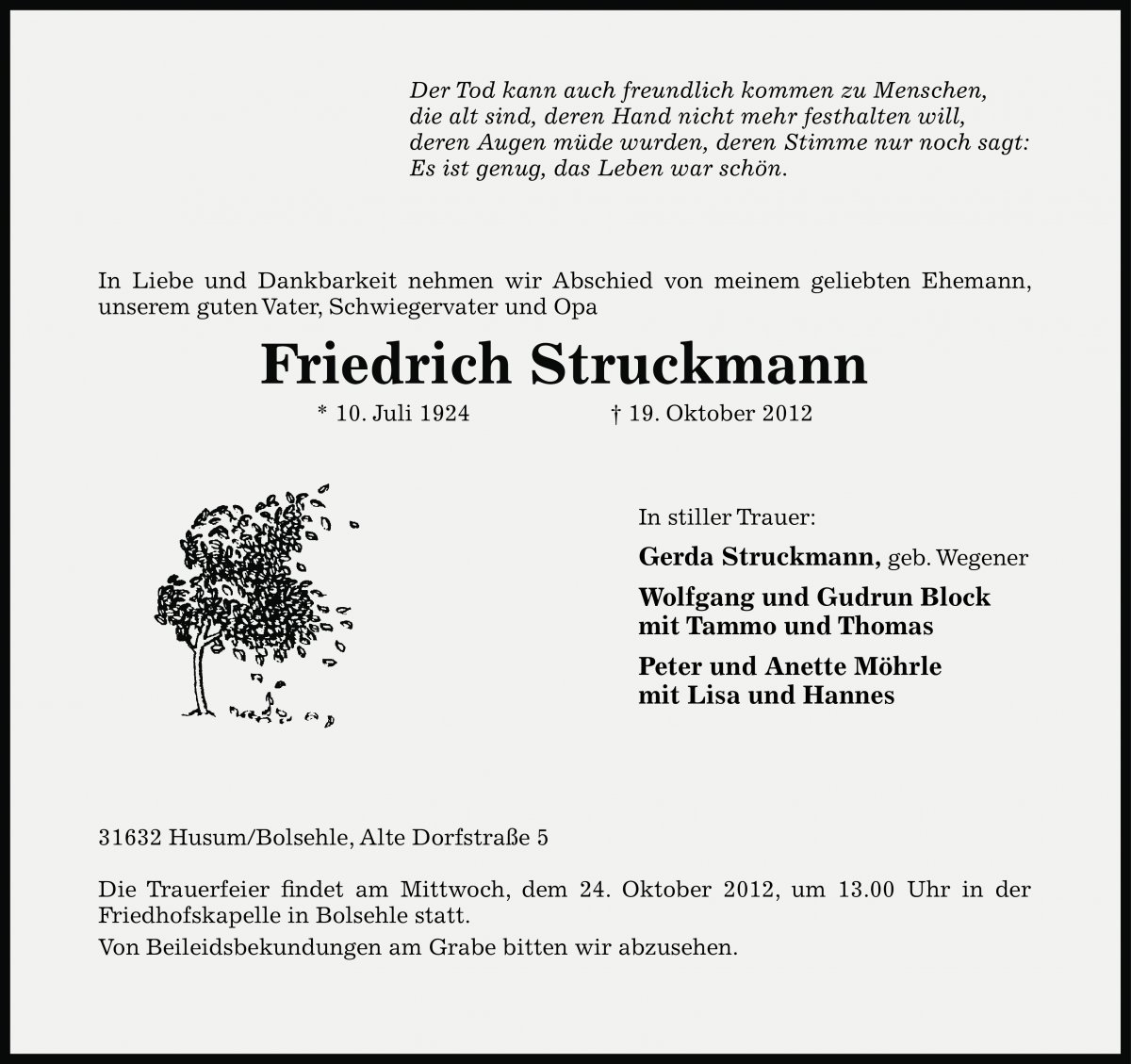 Der Tod kann auch freundlich kommen zu Menschen,
die alt sind, deren Hand nicht mehr festhalten will,
deren Augen müde wurden, deren Stimme nur noch sagt:
Es ist genug, das Leben war schön.

In Liebe und Dankbarkeit nehmen wir Abschied von meinem geliebten Ehemann, unserem guten Vater, Schwiegervater und Opa

Friedrich Struckmann

* 10. Juli 1924 † 19. Oktober 2012

In stiller Trauer:

Gerda Struckmann, geb. Wegener

Wolfgang und Gudrun Block
mit Tammo und Thomas

Peter und Anette Möhrle
mit Lisa und Hannes

31632 Husum/Bolsehle, Alte Dorfstraße 5

Die Trauerfeier findet am Mittwoch, dem 24. Oktober 2012, um 13.00 Uhr in der Friedhofskapelle in Bolsehle statt.

Von Beileidsbekundungen am Grabe bitten wir abzusehen.